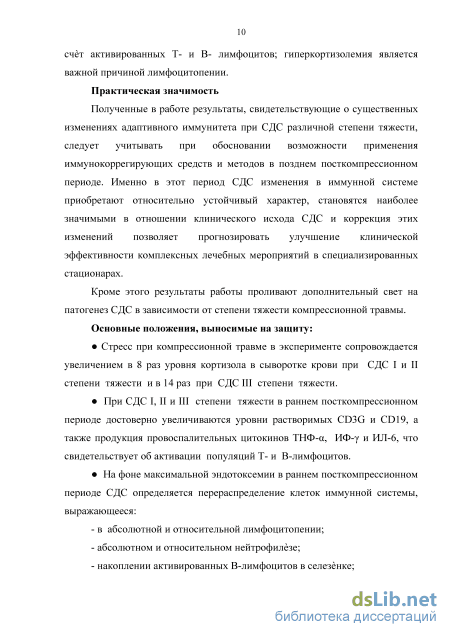 10

счёт активированных Т- и В- лимфоцитов; гиперкортизолемия является важной причиной лимфоцитопении.

Практическая значимость

Полученные в работе результаты, свидетельствующие о существенных изменениях адаптивного иммунитета при СДС различной степени тяжести, следует учитывать при обосновании возможности применения иммунокоррегирующих средств и методов в позднем посткомпрессионном периоде. Именно в этот период СДС изменения в иммунной системе приобретают относительно устойчивый характер, становятся наиболее значимыми в отношении клинического исхода СДС и коррекция этих изменений позволяет прогнозировать улучшение клинической эффективности комплексных лечебных мероприятий в специализированных стационарах.

Кроме этого результаты работы проливают дополнительный свет на патогенез СДС в зависимости от степени тяжести компрессионной травмы.

Основные положения, выносимые на защиту:

● Стресс при компрессионной травме в эксперименте сопровождается увеличением в 8 раз уровня кортизола в сыворотке крови при СДС I и II степени тяжести и в 14 раз при СДС III степени тяжести.

● При СДС I, II и III степени тяжести в раннем посткомпрессионном периоде достоверно увеличиваются уровни растворимых CD3G и CD19, а также продукция провоспалительных цитокинов ТНФ-α, ИФ-γ и ИЛ-6, что свидетельствует об активации популяций Т- и В-лимфоцитов.

● На фоне максимальной эндотоксемии в раннем посткомпрессионном периоде СДС определяется перераспределение клеток иммунной системы, выражающееся:

- в абсолютной и относительной лимфоцитопении;

- абсолютном и относительном нейтрофилёзе;

- накоплении активированных В-лимфоцитов в селезёнке;

dsLib.net
библиотека диссертаций